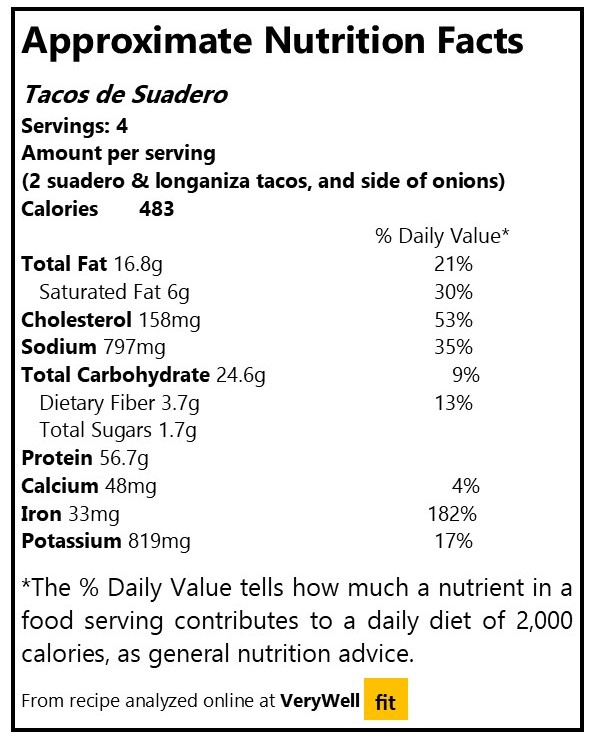 Approximate Nutrition Facts

Tacos de Suadero
Servings: 4
Amount per serving
(2 suadero & longaniza tacos, and side of onions)
Calories 483

| | % Daily Value* |
|---|---|
| Total Fat 16.8g | 21% |
| Saturated Fat 6g | 30% |
| Cholesterol 158mg | 53% |
| Sodium 797mg | 35% |
| Total Carbohydrate 24.6g | 9% |
| Dietary Fiber 3.7g | 13% |
| Total Sugars 1.7g | |
| Protein 56.7g | |
| Calcium 48mg | 4% |
| Iron 33mg | 182% |
| Potassium 819mg | 17% |

*The % Daily Value tells how much a nutrient in a food serving contributes to a daily diet of 2,000 calories, as general nutrition advice.

From recipe analyzed online at VeryWell fit